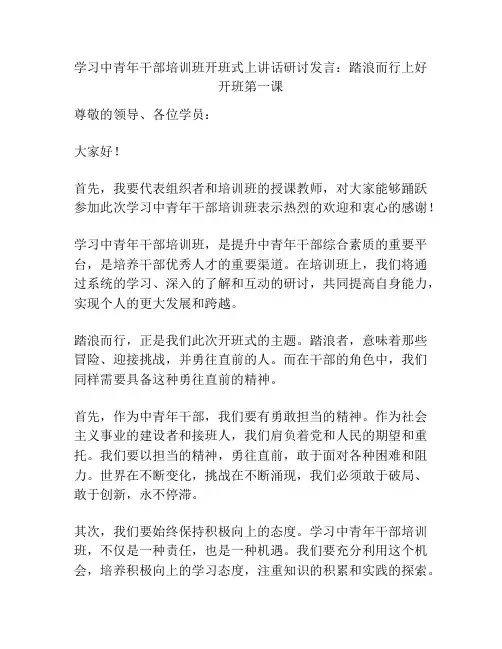 学习中青年干部培训班开班式上讲话研讨发言：踏浪而行上好开班第一课

尊敬的领导、各位学员：

大家好！

首先，我要代表组织者和培训班的授课教师，对大家能够踊跃参加此次学习中青年干部培训班表示热烈的欢迎和衷心的感谢！

学习中青年干部培训班，是提升中青年干部综合素质的重要平台，是培养干部优秀人才的重要渠道。在培训班上，我们将通过系统的学习、深入的了解和互动的研讨，共同提高自身能力，实现个人的更大发展和跨越。

踏浪而行，正是我们此次开班式的主题。踏浪者，意味着那些冒险、迎接挑战，并勇往直前的人。而在干部的角色中，我们同样需要具备这种勇往直前的精神。

首先，作为中青年干部，我们要有勇敢担当的精神。作为社会主义事业的建设者和接班人，我们肩负着党和人民的期望和重托。我们要以担当的精神，勇往直前，敢于面对各种困难和阻力。世界在不断变化，挑战在不断涌现，我们必须敢于破局、敢于创新，永不停滞。

其次，我们要始终保持积极向上的态度。学习中青年干部培训班，不仅是一种责任，也是一种机遇。我们要充分利用这个机会，培养积极向上的学习态度，注重知识的积累和实践的探索。